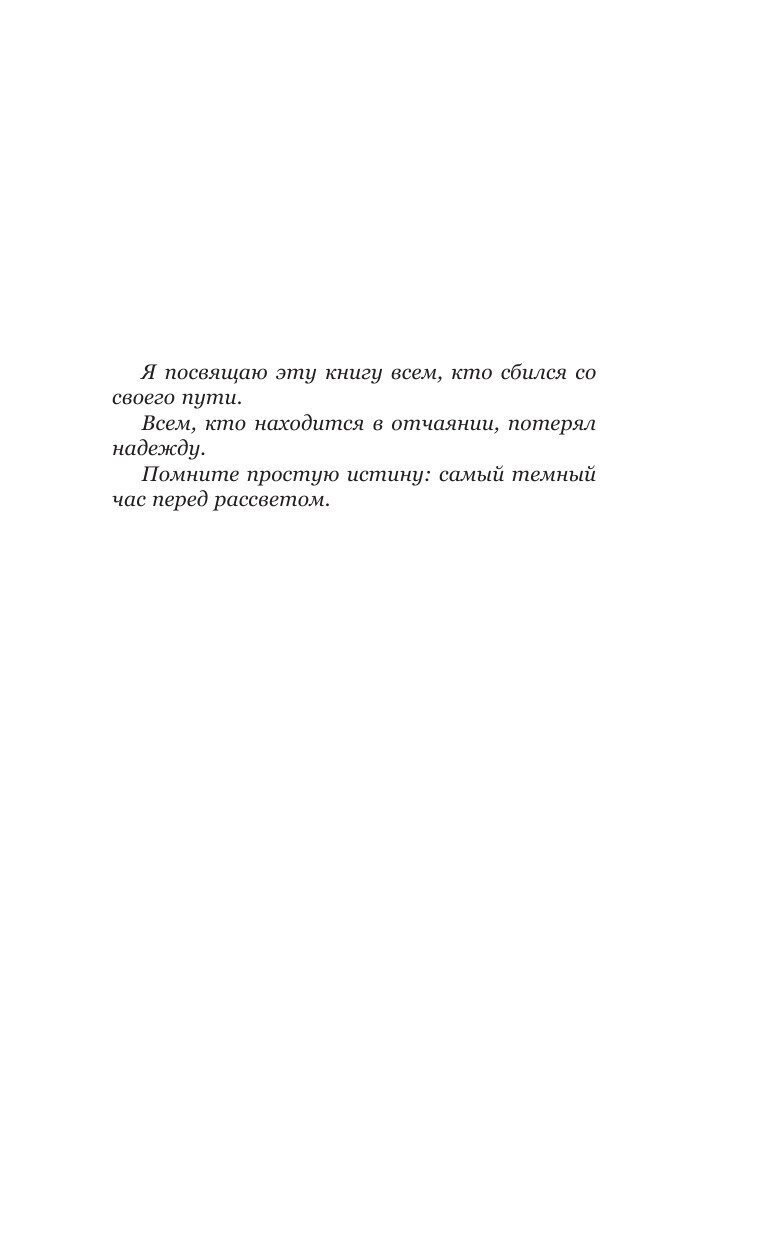 Я посвящаю эту книгу всем, кто сбился со своего пути.

Всем, кто находится в отчаянии, потерял надежду.

Помните простую истину: самый темный час перед рассветом.